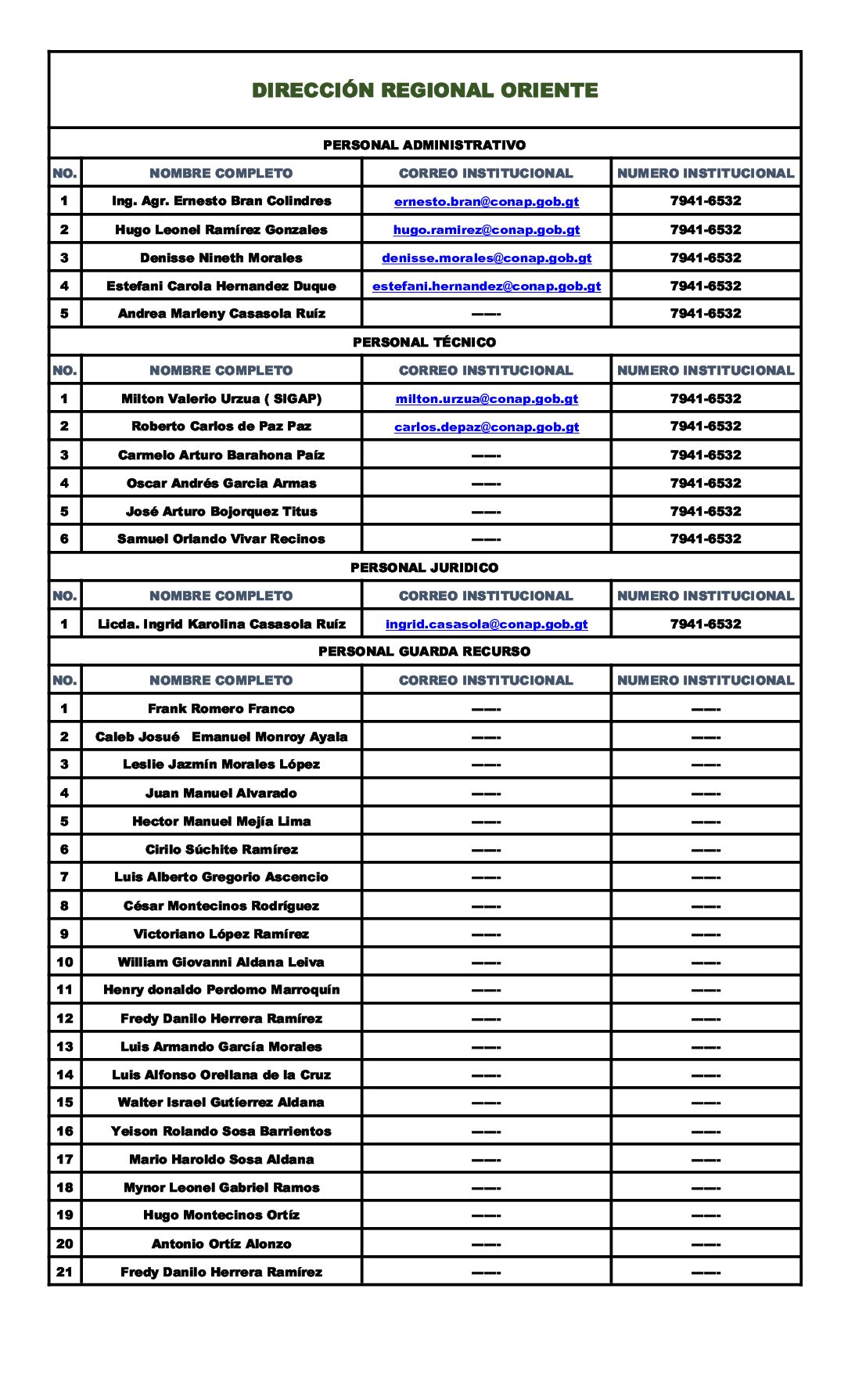 DIRECCIÓN REGIONAL ORIENTE

PERSONAL ADMINISTRATIVO

| NO. | NOMBRE COMPLETO | CORREO INSTITUCIONAL | NUMERO INSTITUCIONAL |
|---|---|---|---|
| 1 | Ing. Agr. Ernesto Bran Colindres | ernesto.bran@conap.gob.gt | 7941-6532 |
| 2 | Hugo Leonel Ramírez Gonzales | hugo.ramirez@conap.gob.gt | 7941-6532 |
| 3 | Denisse Nineth Morales | denisse.morales@conap.gob.gt | 7941-6532 |
| 4 | Estefani Carola Hernandez Duque | estefani.hernandez@conap.gob.gt | 7941-6532 |
| 5 | Andrea Marleny Casasola Ruíz | ------ | 7941-6532 |

PERSONAL TÉCNICO

| NO. | NOMBRE COMPLETO | CORREO INSTITUCIONAL | NUMERO INSTITUCIONAL |
|---|---|---|---|
| 1 | Milton Valerio Urzua ( SIGAP) | milton.urzua@conap.gob.gt | 7941-6532 |
| 2 | Roberto Carlos de Paz Paz | carlos.depaz@conap.gob.gt | 7941-6532 |
| 3 | Carmelo Arturo Barahona Paíz | ------ | 7941-6532 |
| 4 | Oscar Andrés Garcia Armas | ------ | 7941-6532 |
| 5 | José Arturo Bojorquez Titus | ------ | 7941-6532 |
| 6 | Samuel Orlando Vivar Recinos | ------ | 7941-6532 |

PERSONAL JURIDICO

| NO. | NOMBRE COMPLETO | CORREO INSTITUCIONAL | NUMERO INSTITUCIONAL |
|---|---|---|---|
| 1 | Licda. Ingrid Karolina Casasola Ruíz | ingrid.casasola@conap.gob.gt | 7941-6532 |

PERSONAL GUARDA RECURSO

| NO. | NOMBRE COMPLETO | CORREO INSTITUCIONAL | NUMERO INSTITUCIONAL |
|---|---|---|---|
| 1 | Frank Romero Franco | ------ | ------ |
| 2 | Caleb Josué Emanuel Monroy Ayala | ------ | ------ |
| 3 | Leslie Jazmín Morales López | ------ | ------ |
| 4 | Juan Manuel Alvarado | ------ | ------ |
| 5 | Hector Manuel Mejía Lima | ------ | ------ |
| 6 | Cirilo Súchite Ramírez | ------ | ------ |
| 7 | Luis Alberto Gregorio Ascencio | ------ | ------ |
| 8 | César Montecinos Rodríguez | ------ | ------ |
| 9 | Victoriano López Ramírez | ------ | ------ |
| 10 | William Giovanni Aldana Leiva | ------ | ------ |
| 11 | Henry donaldo Perdomo Marroquín | ------ | ------ |
| 12 | Fredy Danilo Herrera Ramírez | ------ | ------ |
| 13 | Luis Armando García Morales | ------ | ------ |
| 14 | Luis Alfonso Orellana de la Cruz | ------ | ------ |
| 15 | Walter Israel Gutíerrez Aldana | ------ | ------ |
| 16 | Yeison Rolando Sosa Barrientos | ------ | ------ |
| 17 | Mario Haroldo Sosa Aldana | ------ | ------ |
| 18 | Mynor Leonel Gabriel Ramos | ------ | ------ |
| 19 | Hugo Montecinos Ortíz | ------ | ------ |
| 20 | Antonio Ortíz Alonzo | ------ | ------ |
| 21 | Fredy Danilo Herrera Ramírez | ------ | ------ |